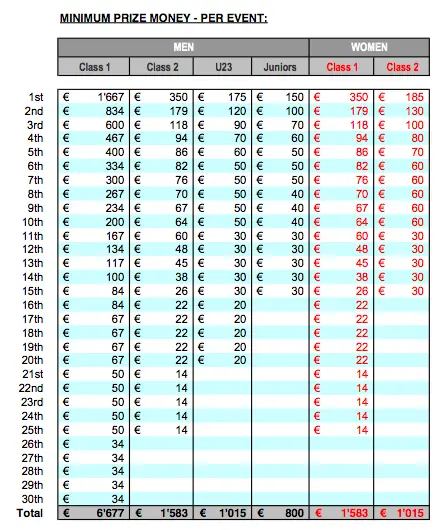 MINIMUM PRIZE MONEY - PER EVENT:

| | MEN | | | | WOMEN | |
|---|---|---|---|---|---|---|
| | Class 1 | Class 2 | U23 | Juniors | Class 1 | Class 2 |
| 1st | € 1'667 | € 350 | € 175 | € 150 | € 350 | € 185 |
| 2nd | € 834 | € 179 | € 120 | € 100 | € 179 | € 130 |
| 3rd | € 600 | € 118 | € 90 | € 70 | € 118 | € 100 |
| 4th | € 467 | € 94 | € 70 | € 60 | € 94 | € 80 |
| 5th | € 400 | € 86 | € 60 | € 50 | € 86 | € 70 |
| 6th | € 334 | € 82 | € 50 | € 50 | € 82 | € 60 |
| 7th | € 300 | € 76 | € 50 | € 50 | € 76 | € 60 |
| 8th | € 267 | € 70 | € 50 | € 40 | € 70 | € 60 |
| 9th | € 234 | € 67 | € 50 | € 40 | € 67 | € 60 |
| 10th | € 200 | € 64 | € 50 | € 40 | € 64 | € 60 |
| 11th | € 167 | € 60 | € 30 | € 30 | € 60 | € 30 |
| 12th | € 134 | € 48 | € 30 | € 30 | € 48 | € 30 |
| 13th | € 117 | € 45 | € 30 | € 30 | € 45 | € 30 |
| 14th | € 100 | € 38 | € 30 | € 30 | € 38 | € 30 |
| 15th | € 84 | € 26 | € 30 | € 30 | € 26 | € 30 |
| 16th | € 84 | € 22 | € 20 | | € 22 | |
| 17th | € 67 | € 22 | € 20 | | € 22 | |
| 18th | € 67 | € 22 | € 20 | | € 22 | |
| 19th | € 67 | € 22 | € 20 | | € 22 | |
| 20th | € 67 | € 22 | € 20 | | € 22 | |
| 21st | € 50 | € 14 | | | € 14 | |
| 22nd | € 50 | € 14 | | | € 14 | |
| 23rd | € 50 | € 14 | | | € 14 | |
| 24th | € 50 | € 14 | | | € 14 | |
| 25th | € 50 | € 14 | | | € 14 | |
| 26th | € 34 | | | | | |
| 27th | € 34 | | | | | |
| 28th | € 34 | | | | | |
| 29th | € 34 | | | | | |
| 30th | € 34 | | | | | |
| Total | € 6'677 | € 1'583 | € 1'015 | € 800 | € 1'583 | € 1'015 |